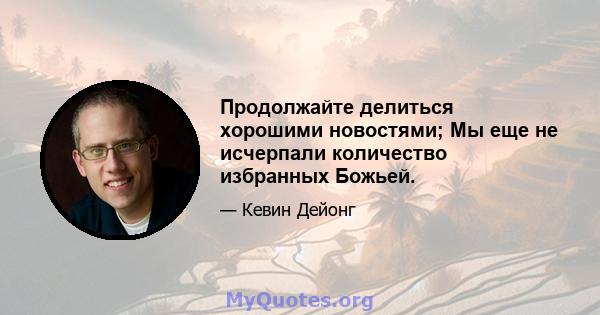 Продолжайте делиться хорошими новостями; Мы еще не исчерпали количество избранных Божьей.

— Кевин Дейонг

MyQuotes.org